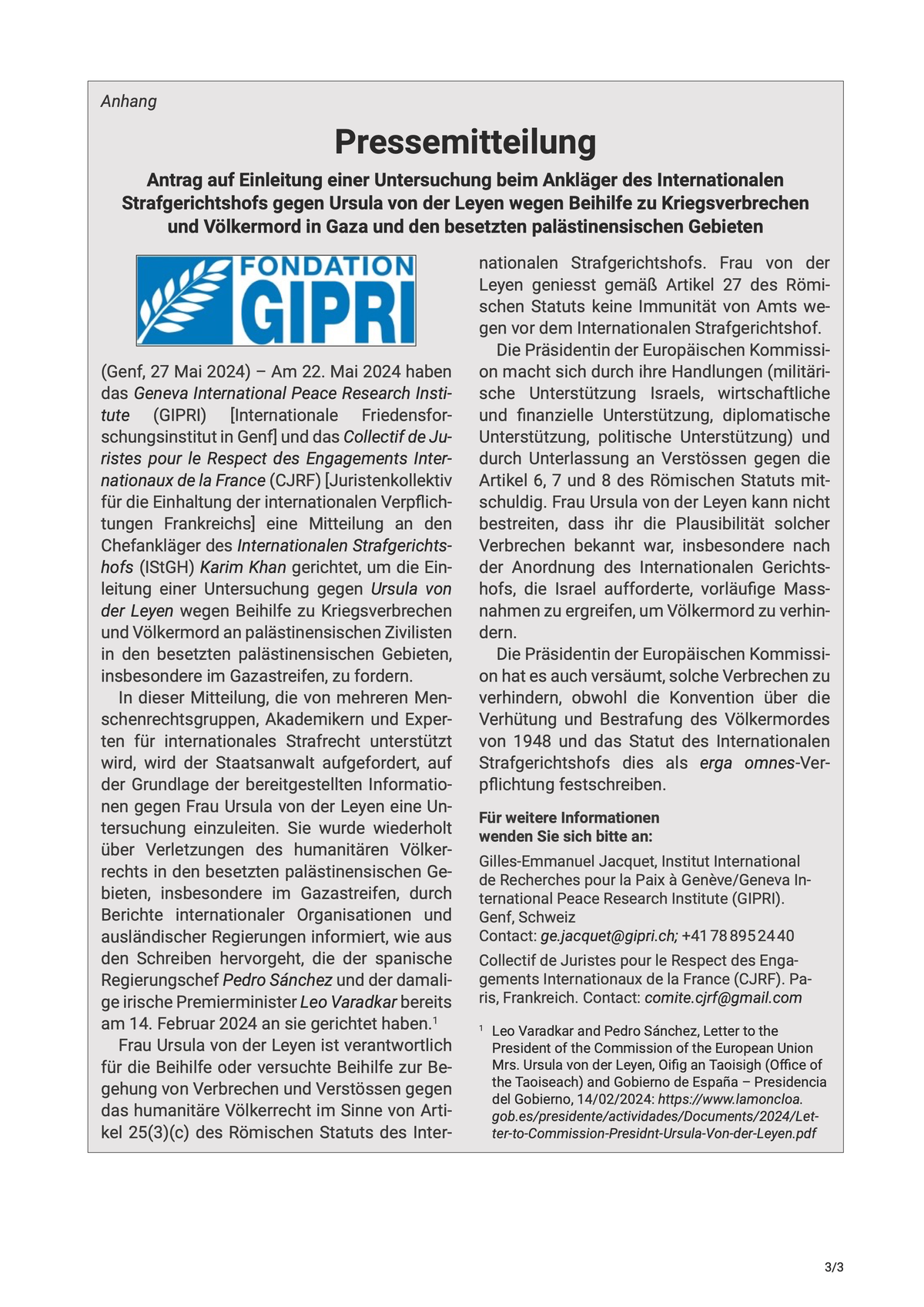 Anhang

Pressemitteilung

Antrag auf Einleitung einer Untersuchung beim Ankläger des Internationalen Strafgerichtshofs gegen Ursula von der Leyen wegen Beihilfe zu Kriegsverbrechen und Völkermord in Gaza und den besetzten palästinensischen Gebieten

FONDATION GIPRI

(Genf, 27 Mai 2024) – Am 22. Mai 2024 haben das Geneva International Peace Research Institute (GIPRI) [Internationale Friedensforschungsinstitut in Genf] und das Collectif de Juristes pour le Respect des Engagements Internationaux de la France (CJRF) [Juristenkollektiv für die Einhaltung der internationalen Verpflichtungen Frankreichs] eine Mitteilung an den Chefankläger des Internationalen Strafgerichtshofs (IStGH) Karim Khan gerichtet, um die Einleitung einer Untersuchung gegen Ursula von der Leyen wegen Beihilfe zu Kriegsverbrechen und Völkermord an palästinensischen Zivilisten in den besetzten palästinensischen Gebieten, insbesondere im Gazastreifen, zu fordern.

In dieser Mitteilung, die von mehreren Menschenrechtsgruppen, Akademikern und Experten für internationales Strafrecht unterstützt wird, wird der Staatsanwalt aufgefordert, auf der Grundlage der bereitgestellten Informationen gegen Frau Ursula von der Leyen eine Untersuchung einzuleiten. Sie wurde wiederholt über Verletzungen des humanitären Völkerrechts in den besetzten palästinensischen Gebieten, insbesondere im Gazastreifen, durch Berichte internationaler Organisationen und ausländischer Regierungen informiert, wie aus den Schreiben hervorgeht, die der spanische Regierungschef Pedro Sánchez und der damalige irische Premierminister Leo Varadkar bereits am 14. Februar 2024 an sie gerichtet haben.$^1$

Frau Ursula von der Leyen ist verantwortlich für die Beihilfe oder versuchte Beihilfe zur Begehung von Verbrechen und Verstössen gegen das humanitäre Völkerrecht im Sinne von Artikel 25(3)(c) des Römischen Statuts des Internationalen Strafgerichtshofs. Frau von der Leyen geniesst gemäß Artikel 27 des Römischen Statuts keine Immunität von Amts wegen vor dem Internationalen Strafgerichtshof.

Die Präsidentin der Europäischen Kommission macht sich durch ihre Handlungen (militärische Unterstützung Israels, wirtschaftliche und finanzielle Unterstützung, diplomatische Unterstützung, politische Unterstützung) und durch Unterlassung an Verstössen gegen die Artikel 6, 7 und 8 des Römischen Statuts mitschuldig. Frau Ursula von der Leyen kann nicht bestreiten, dass ihr die Plausibilität solcher Verbrechen bekannt war, insbesondere nach der Anordnung des Internationalen Gerichtshofs, die Israel aufforderte, vorläufige Massnahmen zu ergreifen, um Völkermord zu verhindern.

Die Präsidentin der Europäischen Kommission hat es auch versäumt, solche Verbrechen zu verhindern, obwohl die Konvention über die Verhütung und Bestrafung des Völkermordes von 1948 und das Statut des Internationalen Strafgerichtshofs dies als erga omnes-Verpflichtung festschreiben.

Für weitere Informationen wenden Sie sich bitte an:

Gilles-Emmanuel Jacquet, Institut International de Recherches pour la Paix à Genève/Geneva International Peace Research Institute (GIPRI). Genf, Schweiz
Contact: ge.jacquet@gipri.ch; +41 78 895 24 40

Collectif de Juristes pour le Respect des Engagements Internationaux de la France (CJRF). Paris, Frankreich. Contact: comite.cjrf@gmail.com

$^1$ Leo Varadkar and Pedro Sánchez, Letter to the President of the Commission of the European Union Mrs. Ursula von der Leyen, Oifig an Taoisigh (Office of the Taoiseach) and Gobierno de España – Presidencia del Gobierno, 14/02/2024: https://www.lamoncloa.gob.es/presidente/actividades/Documents/2024/Letter-to-Commission-Presidnt-Ursula-Von-der-Leyen.pdf

3/3